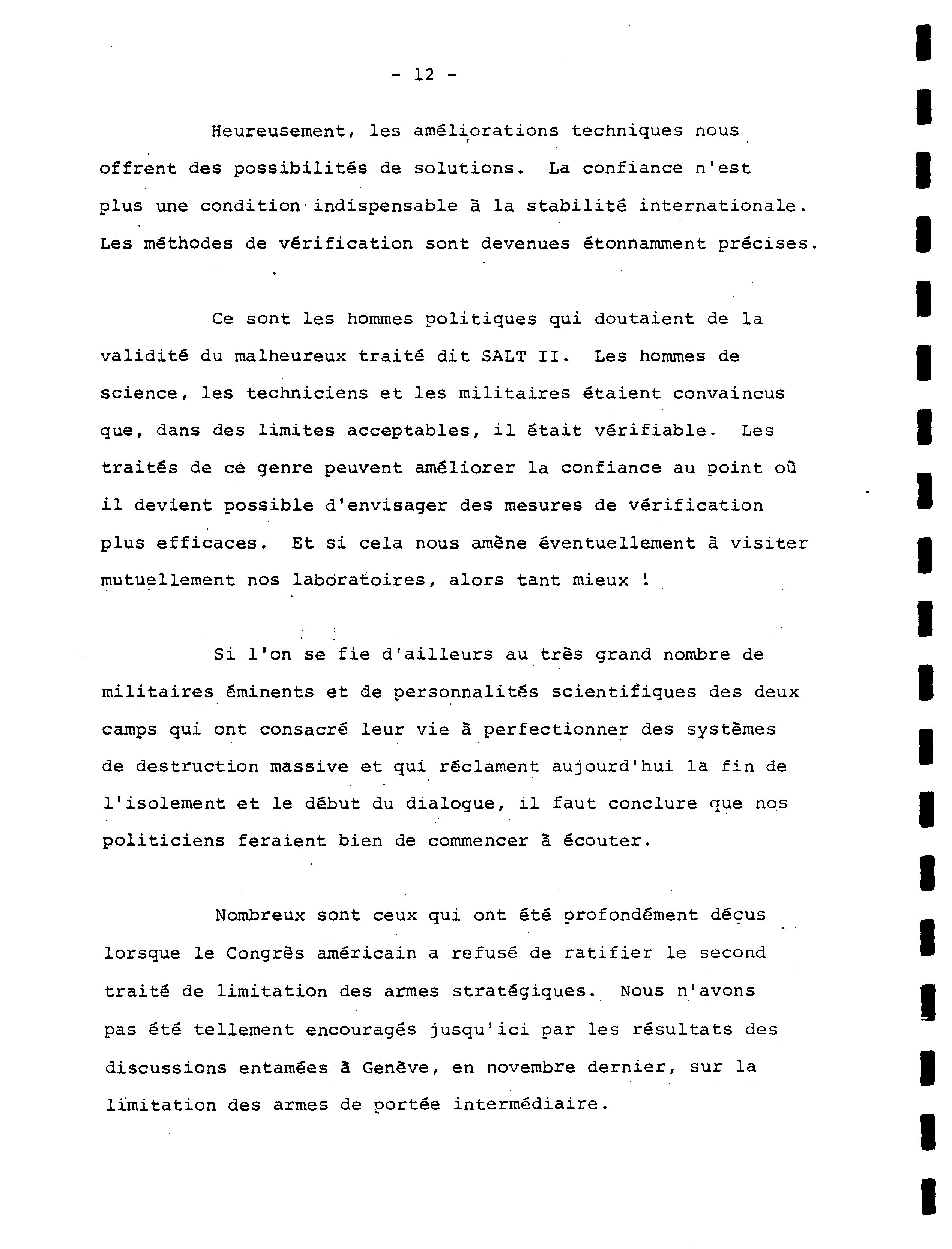 - 12 -

Heureusement, les améliorations techniques nous offrent des possibilités de solutions. La confiance n'est plus une condition indispensable à la stabilité internationale. Les méthodes de vérification sont devenues étonnamment précises.

Ce sont les hommes politiques qui doutaient de la validité du malheureux traité dit SALT II. Les hommes de science, les techniciens et les militaires étaient convaincus que, dans des limites acceptables, il était vérifiable. Les traités de ce genre peuvent améliorer la confiance au point où il devient possible d'envisager des mesures de vérification plus efficaces. Et si cela nous amène éventuellement à visiter mutuellement nos laboratoires, alors tant mieux !

Si l'on se fie d'ailleurs au très grand nombre de militaires éminents et de personnalités scientifiques des deux camps qui ont consacré leur vie à perfectionner des systèmes de destruction massive et qui réclament aujourd'hui la fin de l'isolement et le début du dialogue, il faut conclure que nos politiciens feraient bien de commencer à écouter.

Nombreux sont ceux qui ont été profondément déçus lorsque le Congrès américain a refusé de ratifier le second traité de limitation des armes stratégiques. Nous n'avons pas été tellement encouragés jusqu'ici par les résultats des discussions entamées à Genève, en novembre dernier, sur la limitation des armes de portée intermédiaire.